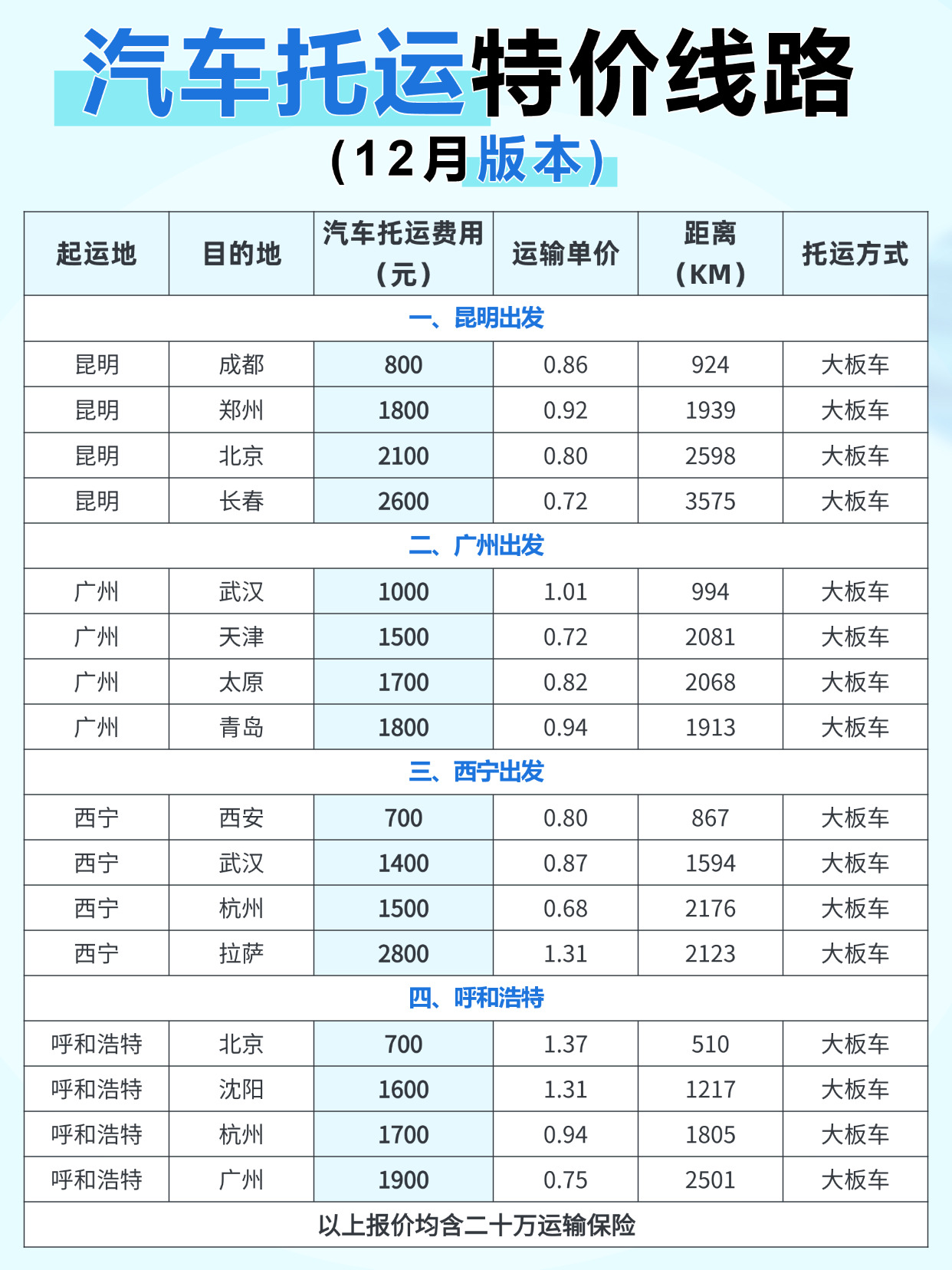 汽车托运特价线路

（12月版本）

| 起运地 | 目的地 | 汽车托运费用（元） | 运输单价 | 距离（KM） | 托运方式 |
|---|---|---|---|---|---|
| 一、昆明出发 | | | | | |
| 昆明 | 成都 | 800 | 0.86 | 924 | 大板车 |
| 昆明 | 郑州 | 1800 | 0.92 | 1939 | 大板车 |
| 昆明 | 北京 | 2100 | 0.80 | 2598 | 大板车 |
| 昆明 | 长春 | 2600 | 0.72 | 3575 | 大板车 |
| 二、广州出发 | | | | | |
| 广州 | 武汉 | 1000 | 1.01 | 994 | 大板车 |
| 广州 | 天津 | 1500 | 0.72 | 2081 | 大板车 |
| 广州 | 太原 | 1700 | 0.82 | 2068 | 大板车 |
| 广州 | 青岛 | 1800 | 0.94 | 1913 | 大板车 |
| 三、西宁出发 | | | | | |
| 西宁 | 西安 | 700 | 0.80 | 867 | 大板车 |
| 西宁 | 武汉 | 1400 | 0.87 | 1594 | 大板车 |
| 西宁 | 杭州 | 1500 | 0.68 | 2176 | 大板车 |
| 西宁 | 拉萨 | 2800 | 1.31 | 2123 | 大板车 |
| 四、呼和浩特 | | | | | |
| 呼和浩特 | 北京 | 700 | 1.37 | 510 | 大板车 |
| 呼和浩特 | 沈阳 | 1600 | 1.31 | 1217 | 大板车 |
| 呼和浩特 | 杭州 | 1700 | 0.94 | 1805 | 大板车 |
| 呼和浩特 | 广州 | 1900 | 0.75 | 2501 | 大板车 |
| 以上报价均含二十万运输保险 | | | | | |